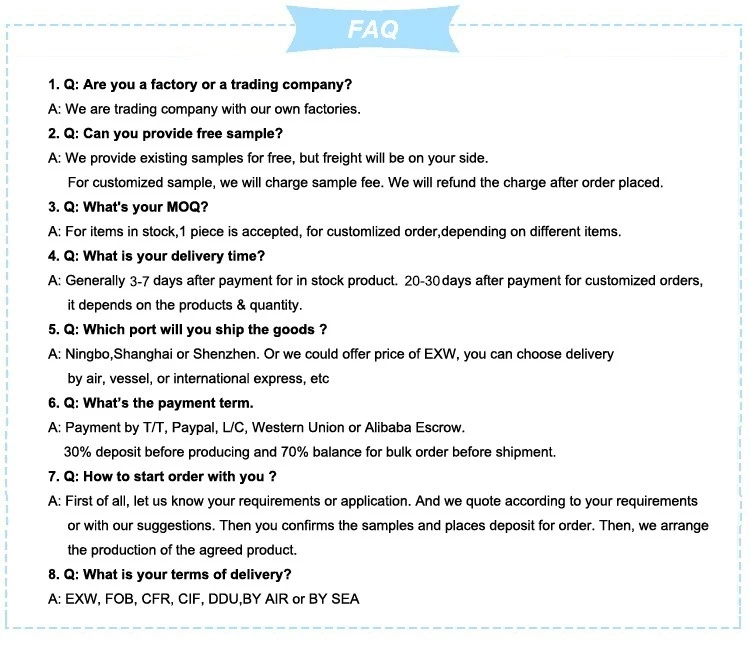 FAQ

1. Q: Are you a factory or a trading company?
A: We are trading company with our own factories.
2. Q: Can you provide free sample?
A: We provide existing samples for free, but freight will be on your side.
For customized sample, we will charge sample fee. We will refund the charge after order placed.
3. Q: What's your MOQ?
A: For items in stock,1 piece is accepted, for customlized order,depending on different items.
4. Q: What is your delivery time?
A: Generally 3-7 days after payment for in stock product. 20-30 days after payment for customized orders, it depends on the products & quantity.
5. Q: Which port will you ship the goods ?
A: Ningbo,Shanghai or Shenzhen. Or we could offer price of EXW, you can choose delivery by air, vessel, or international express, etc
6. Q: What's the payment term.
A: Payment by T/T, Paypal, L/C, Western Union or Alibaba Escrow.
30% deposit before producing and 70% balance for bulk order before shipment.
7. Q: How to start order with you ?
A: First of all, let us know your requirements or application. And we quote according to your requirements or with our suggestions. Then you confirms the samples and places deposit for order. Then, we arrange the production of the agreed product.
8. Q: What is your terms of delivery?
A: EXW, FOB, CFR, CIF, DDU,BY AIR or BY SEA